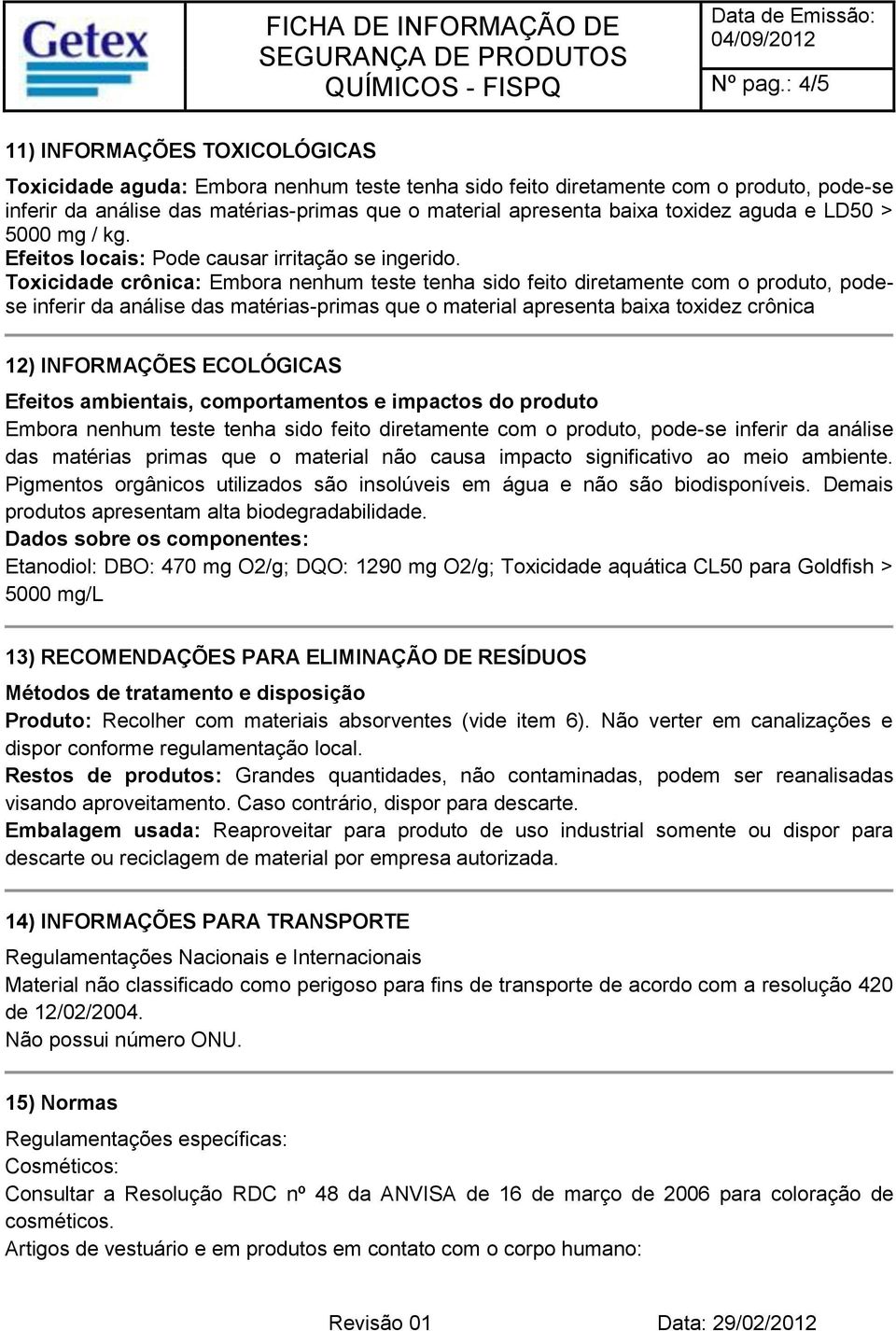 Getex

FICHA DE INFORMAÇÃO DE SEGURANÇA DE PRODUTOS QUÍMICOS - FISPQ

Data de Emissão: 04/09/2012

Nº pag.: 4/5

11) INFORMAÇÕES TOXICOLÓGICAS

Toxicidade aguda: Embora nenhum teste tenha sido feito diretamente com o produto, pode-se inferir da análise das matérias-primas que o material apresenta baixa toxidez aguda e LD50 > 5000 mg / kg.
Efeitos locais: Pode causar irritação se ingerido.
Toxicidade crônica: Embora nenhum teste tenha sido feito diretamente com o produto, pode-se inferir da análise das matérias-primas que o material apresenta baixa toxidez crônica

12) INFORMAÇÕES ECOLÓGICAS

Efeitos ambientais, comportamentos e impactos do produto
Embora nenhum teste tenha sido feito diretamente com o produto, pode-se inferir da análise das matérias primas que o material não causa impacto significativo ao meio ambiente. Pigmentos orgânicos utilizados são insolúveis em água e não são biodisponíveis. Demais produtos apresentam alta biodegradabilidade.
Dados sobre os componentes:
Etanodiol: DBO: 470 mg O2/g; DQO: 1290 mg O2/g; Toxicidade aquática CL50 para Goldfish > 5000 mg/L

13) RECOMENDAÇÕES PARA ELIMINAÇÃO DE RESÍDUOS

Métodos de tratamento e disposição
Produto: Recolher com materiais absorventes (vide item 6). Não verter em canalizações e dispor conforme regulamentação local.
Restos de produtos: Grandes quantidades, não contaminadas, podem ser reanalisadas visando aproveitamento. Caso contrário, dispor para descarte.
Embalagem usada: Reaproveitar para produto de uso industrial somente ou dispor para descarte ou reciclagem de material por empresa autorizada.

14) INFORMAÇÕES PARA TRANSPORTE

Regulamentações Nacionais e Internacionais
Material não classificado como perigoso para fins de transporte de acordo com a resolução 420 de 12/02/2004.
Não possui número ONU.

15) Normas

Regulamentações específicas:
Cosméticos:
Consultar a Resolução RDC nº 48 da ANVISA de 16 de março de 2006 para coloração de cosméticos.
Artigos de vestuário e em produtos em contato com o corpo humano:

Revisão 01

Data: 29/02/2012